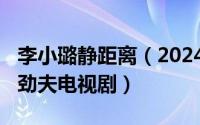 李小璐静距离（2024
劲夫电视剧）